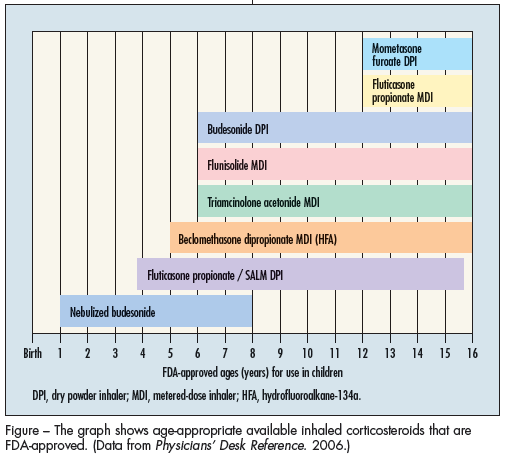 Mometasone furoate DPI

Fluticasone propionate MDI

Budesonide DPI

Flunisolide MDI

Triamcinolone acetonide MDI

Beclomethasone dipropionate MDI (HFA)

Fluticasone propionate / SALM DPI

Nebulized budesonide

Birth 1 2 3 4 5 6 7 8 9 10 11 12 13 14 15 16

FDA-approved ages (years) for use in children

DPI, dry powder inhaler; MDI, metered-dose inhaler; HFA, hydrofluoroalkane-134a.

Figure – The graph shows age-appropriate available inhaled corticosteroids that are FDA-approved. (Data from Physicians' Desk Reference. 2006.)